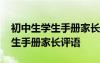 初中生学生手册家长
生手册家长评语